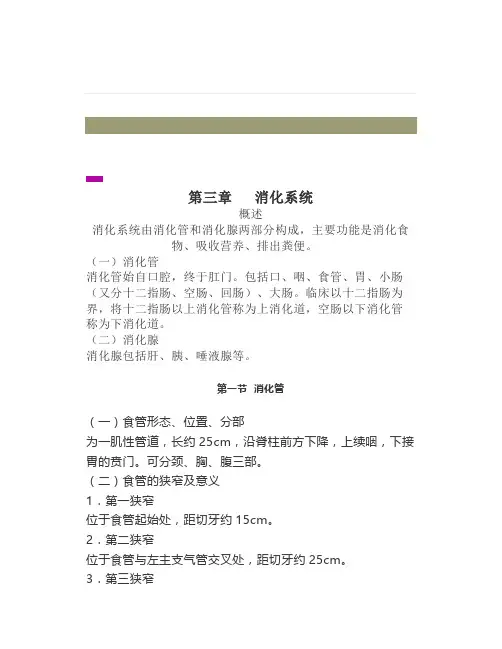 第三章 消化系统

概述

消化系统由消化管和消化腺两部分构成，主要功能是消化食物、吸收营养、排出粪便。

（一）消化管

消化管始自口腔，终于肛门。包括口、咽、食管、胃、小肠（又分十二指肠、空肠、回肠）、大肠。临床以十二指肠为界，将十二指肠以上消化管称为上消化道，空肠以下消化管称为下消化道。

（二）消化腺

消化腺包括肝、胰、唾液腺等。

第一节 消化管

（一）食管形态、位置、分部

为一肌性管道，长约25cm，沿脊柱前方下降，上续咽，下接胃的贲门。可分颈、胸、腹三部。

（二）食管的狭窄及意义

1．第一狭窄

位于食管起始处，距切牙约15cm。

2．第二狭窄

位于食管与左主支气管交叉处，距切牙约25cm。

3．第三狭窄